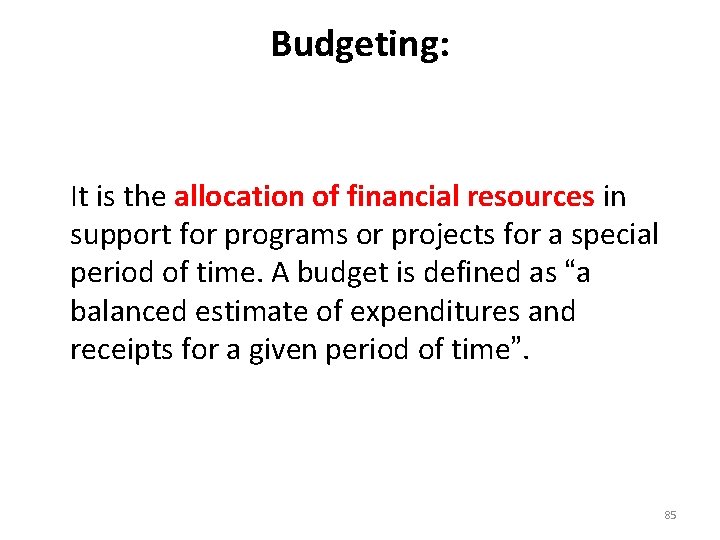 Budgeting:

It is the allocation of financial resources in support for programs or projects for a special period of time. A budget is defined as "a balanced estimate of expenditures and receipts for a given period of time".

85